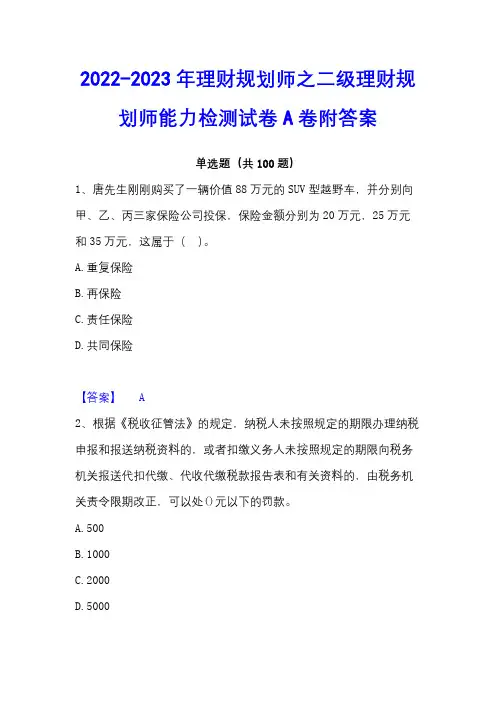 2022-2023年理财规划师之二级理财规划师能力检测试卷A卷附答案

单选题（共100题）

1、唐先生刚刚购买了一辆价值88万元的SUV型越野车，并分别向甲、乙、丙三家保险公司投保，保险金额分别为20万元，25万元和35万元，这属于（　）。

A.重复保险

B.再保险

C.责任保险

D.共同保险

【答案】　A

2、根据《税收征管法》的规定，纳税人未按照规定的期限办理纳税申报和报送纳税资料的，或者扣缴义务人未按照规定的期限向税务机关报送代扣代缴、代收代缴税款报告表和有关资料的，由税务机关责令限期改正，可以处（）元以下的罚款。

A.500

B.1000

C.2000

D.5000